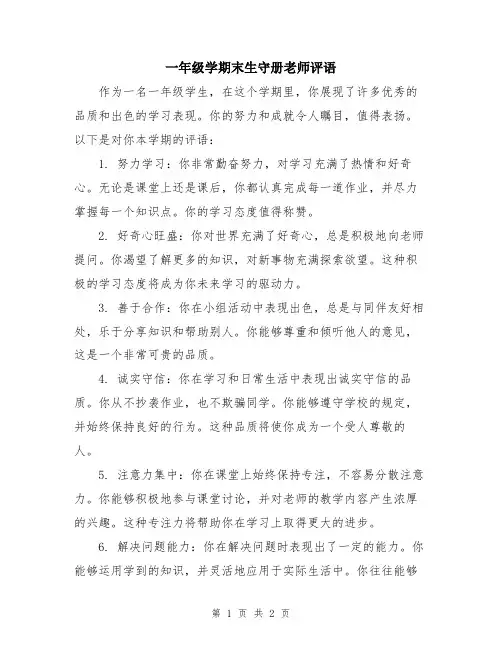 一年级学期末生守册老师评语

作为一名一年级学生，在这个学期里，你展现了许多优秀的品质和出色的学习表现。你的努力和成就令人瞩目，值得表扬。以下是对你本学期的评语：

1. 努力学习：你非常勤奋努力，对学习充满了热情和好奇心。无论是课堂上还是课后，你都认真完成每一道作业，并尽力掌握每一个知识点。你的学习态度值得称赞。

2. 好奇心旺盛：你对世界充满了好奇心，总是积极地向老师提问。你渴望了解更多的知识，对新事物充满探索欲望。这种积极的学习态度将成为你未来学习的驱动力。

3. 善于合作：你在小组活动中表现出色，总是与同伴友好相处，乐于分享知识和帮助别人。你能够尊重和倾听他人的意见，这是一个非常可贵的品质。

4. 诚实守信：你在学习和日常生活中表现出诚实守信的品质。你从不抄袭作业，也不欺骗同学。你能够遵守学校的规定，并始终保持良好的行为。这种品质将使你成为一个受人尊敬的人。

5. 注意力集中：你在课堂上始终保持专注，不容易分散注意力。你能够积极地参与课堂讨论，并对老师的教学内容产生浓厚的兴趣。这种专注力将帮助你在学习上取得更大的进步。

6. 解决问题能力：你在解决问题时表现出了一定的能力。你能够运用学到的知识，并灵活地应用于实际生活中。你往往能够

第 1 页 共 2 页